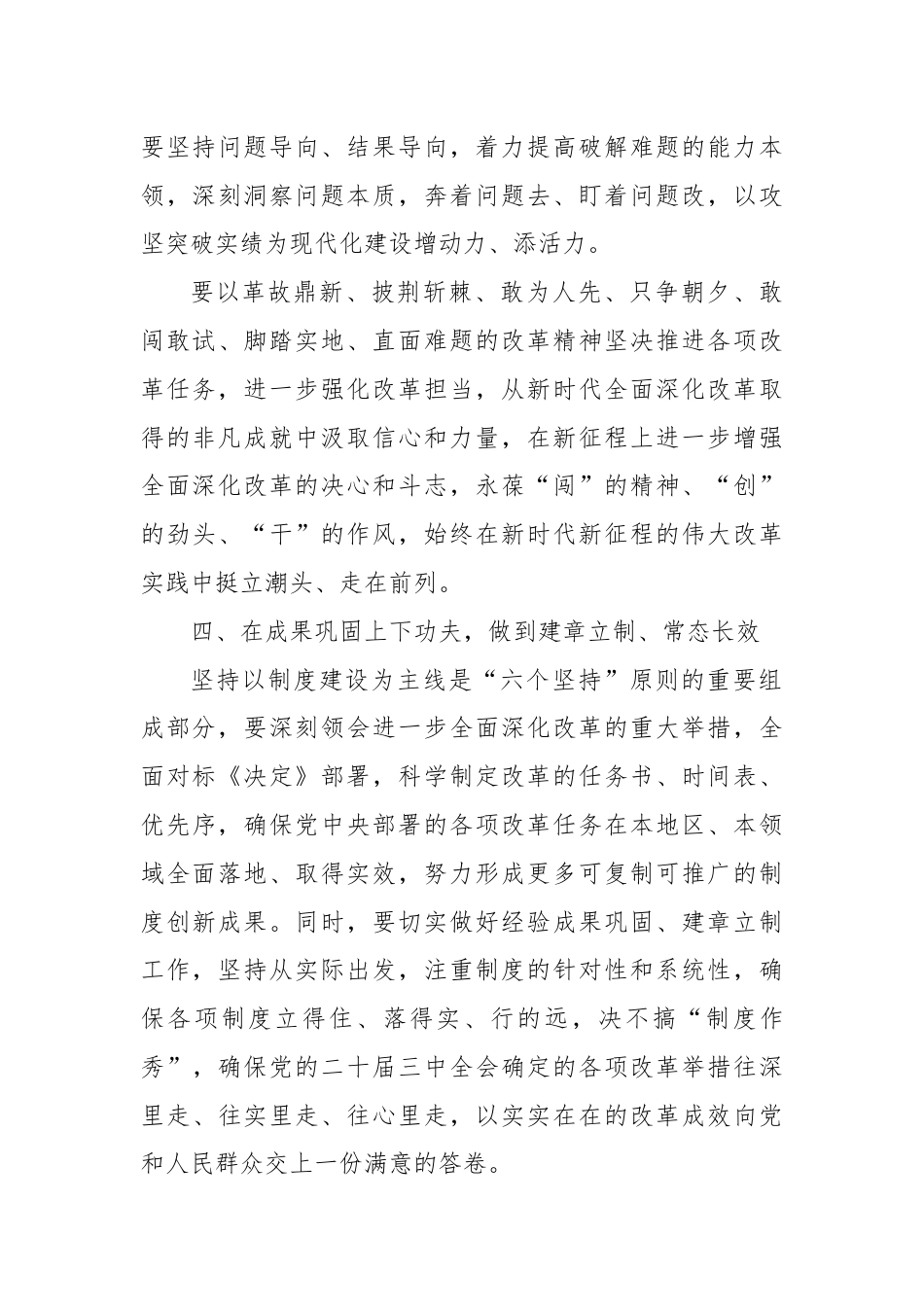 要坚持问题导向、结果导向，着力提高破解难题的能力本领，深刻洞察问题本质，奔着问题去、盯着问题改，以攻坚突破实绩为现代化建设增动力、添活力。

要以革故鼎新、披荆斩棘、敢为人先、只争朝夕、敢闯敢试、脚踏实地、直面难题的改革精神坚决推进各项改革任务，进一步强化改革担当，从新时代全面深化改革取得的非凡成就中汲取信心和力量，在新征程上进一步增强全面深化改革的决心和斗志，永葆“闯”的精神、“创”的劲头、“干”的作风，始终在新时代新征程的伟大改革实践中挺立潮头、走在前列。

四、在成果巩固上下功夫，做到建章立制、常态长效

坚持以制度建设为主线是“六个坚持”原则的重要组成部分，要深刻领会进一步全面深化改革的重大举措，全面对标《决定》部署，科学制定改革的任务书、时间表、优先序，确保党中央部署的各项改革任务在本地区、本领域全面落地、取得实效，努力形成更多可复制可推广的制度创新成果。同时，要切实做好经验成果巩固、建章立制工作，坚持从实际出发，注重制度的针对性和系统性，确保各项制度立得住、落得实、行的远，决不搞“制度作秀”，确保党的二十届三中全会确定的各项改革举措往深里走、往实里走、往心里走，以实实在在的改革成效向党和人民群众交上一份满意的答卷。